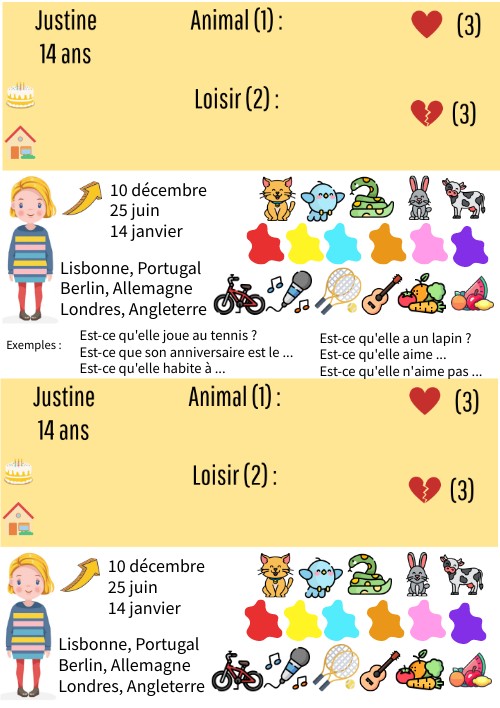 Justine
14 ans

Animal (1) :

(3)

Loisir (2) :

(3)

10 décembre
25 juin
14 janvier

Lisbonne, Portugal
Berlin, Allemagne
Londres, Angleterre

Exemples :

Est-ce qu'elle joue au tennis ?
Est-ce que son anniversaire est le ...
Est-ce qu'elle habite à ...

Est-ce qu'elle a un lapin ?
Est-ce qu'elle aime ...
Est-ce qu'elle n'aime pas ...

Justine
14 ans

Animal (1) :

(3)

Loisir (2) :

(3)

10 décembre
25 juin
14 janvier

Lisbonne, Portugal
Berlin, Allemagne
Londres, Angleterre